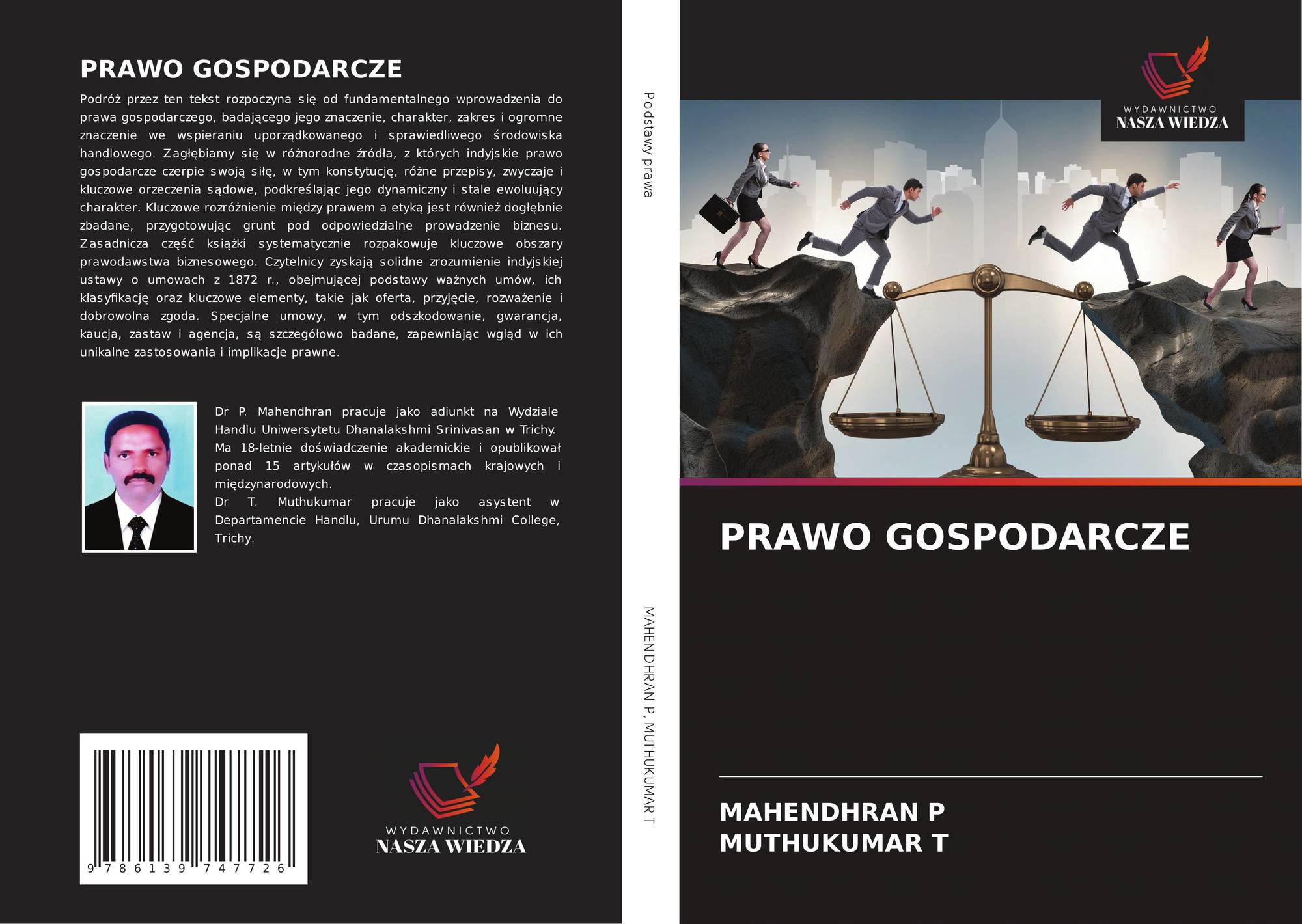 PRAWO GOSPODARCZE

Podróż przez ten tekst rozpoczyna się od fundamentalnego wprowadzenia do prawa gospodarczego, badającego jego znaczenie, charakter, zakres i ogromne znaczenie we wspieraniu uporządkowanego i sprawiedliwego środowiska handlowego. Zagłębiamy się w różnorodne źródła, z których indyjskie prawo gospodarcze czerpie swoją siłę, w tym konstytucję, różne przepisy, zwyczaje i kluczowe orzeczenia sądowe, podkreślając jego dynamiczny i stale ewoluujący charakter. Kluczowe rozróżnienie między prawem a etyką jest również dogłębnie zbadane, przygotowując grunt pod odpowiedzialne prowadzenie biznesu. Zasadnicza część książki systematycznie rozpakowuje kluczowe obszary prawodawstwa biznesowego. Czytelnicy zyskają solidne zrozumienie indyjskiej ustawy o umowach z 1872 r., obejmującej podstawy ważnych umów, ich klasyfikację oraz kluczowe elementy, takie jak oferta, przyjęcie, rozważenie i dobrowolna zgoda. Specjalne umowy, w tym odszkodowanie, gwarancja, kaucja, zastaw i agencja, są szczegółowo badane, zapewniając wgląd w ich unikalne zastosowania i implikacje prawne.

Dr P. Mahendhran pracuje jako adiunkt na Wydziale Handlu Uniwersytetu Dhanalakshmi Srinivasan w Trichy. Ma 18-letnie doświadczenie akademickie i opublikował ponad 15 artykułów w czasopismach krajowych i międzynarodowych.
Dr T. Muthukumar pracuje jako asystent w Departamencie Handlu, Urumu Dhanalakshmi College, Trichy.

9 786139 747726

WYDAWNICTWO
NASZA WIEDZA

Podstawy prawa

MAHENDHRAN P, MUTHUKUMAR T

WYDAWNICTWO
NASZA WIEDZA

PRAWO GOSPODARCZE

MAHENDHRAN P
MUTHUKUMAR T